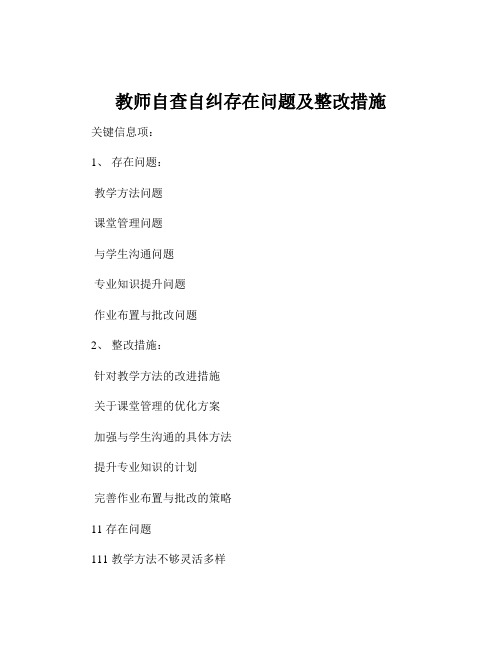 教师自查自纠存在问题及整改措施

关键信息项：

1、 存在问题：

教学方法问题

课堂管理问题

与学生沟通问题

专业知识提升问题

作业布置与批改问题

2、 整改措施：

针对教学方法的改进措施

关于课堂管理的优化方案

加强与学生沟通的具体方法

提升专业知识的计划

完善作业布置与批改的策略

11 存在问题

111 教学方法不够灵活多样